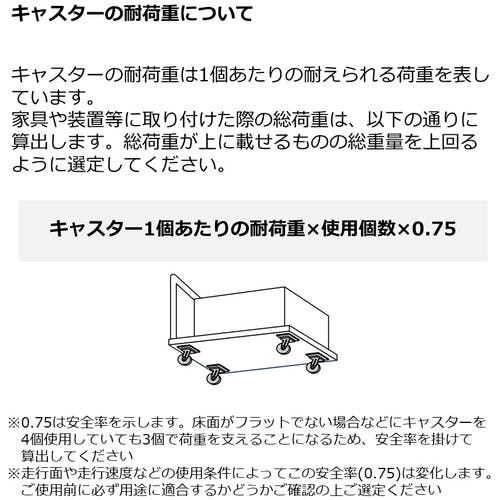 キャスターの耐荷重について

キャスターの耐荷重は1個あたりの耐えられる荷重を表しています。
家具や装置等に取り付けた際の総荷重は、以下の通りに算出します。総荷重が上に載せるものの総重量を上回るように選定してください。

キャスター1個あたりの耐荷重×使用個数×0.75

※0.75は安全率を示します。床面がフラットでない場合などにキャスターを4個使用していても3個で荷重を支えることになるため、安全率を掛けて算出してください
※走行面や走行速度などの使用条件によってこの安全率(0.75)は変化します。ご使用前に必ず用途に適合するかどうかご確認の上ご選定ください